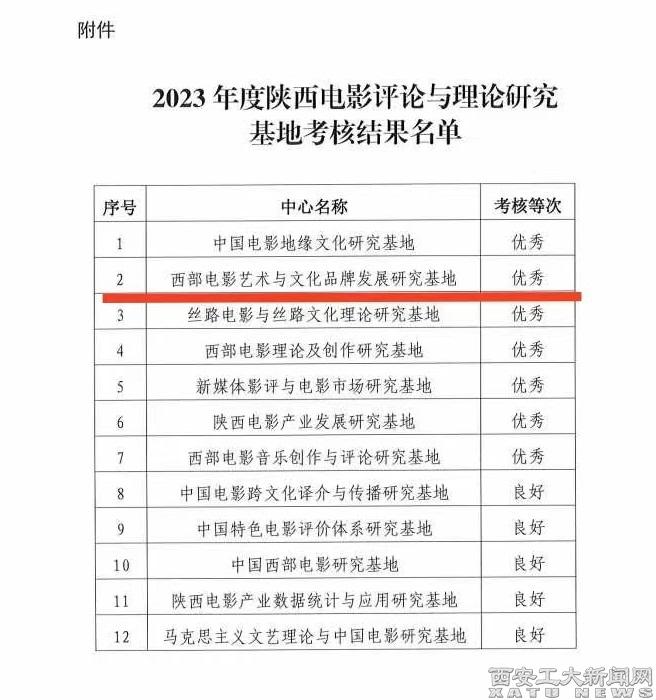 附件

2023 年度陕西电影评论与理论研究基地考核结果名单

| 序号 | 中心名称 | 考核等次 |
|---|---|---|
| 1 | 中国电影地缘文化研究基地 | 优秀 |
| 2 | 西部电影艺术与文化品牌发展研究基地 | 优秀 |
| 3 | 丝路电影与丝路文化理论研究基地 | 优秀 |
| 4 | 西部电影理论及创作研究基地 | 优秀 |
| 5 | 新媒体影评与电影市场研究基地 | 优秀 |
| 6 | 陕西电影产业发展研究基地 | 优秀 |
| 7 | 西部电影音乐创作与评论研究基地 | 优秀 |
| 8 | 中国电影跨文化译介与传播研究基地 | 良好 |
| 9 | 中国特色电影评价体系研究基地 | 良好 |
| 10 | 中国西部电影研究基地 | 良好 |
| 11 | 陕西电影产业数据统计与应用研究基地 | 良好 |
| 12 | 马克思主义文艺理论与中国电影研究基地 | 良好 |

西安工大新闻网
XATU NEWS